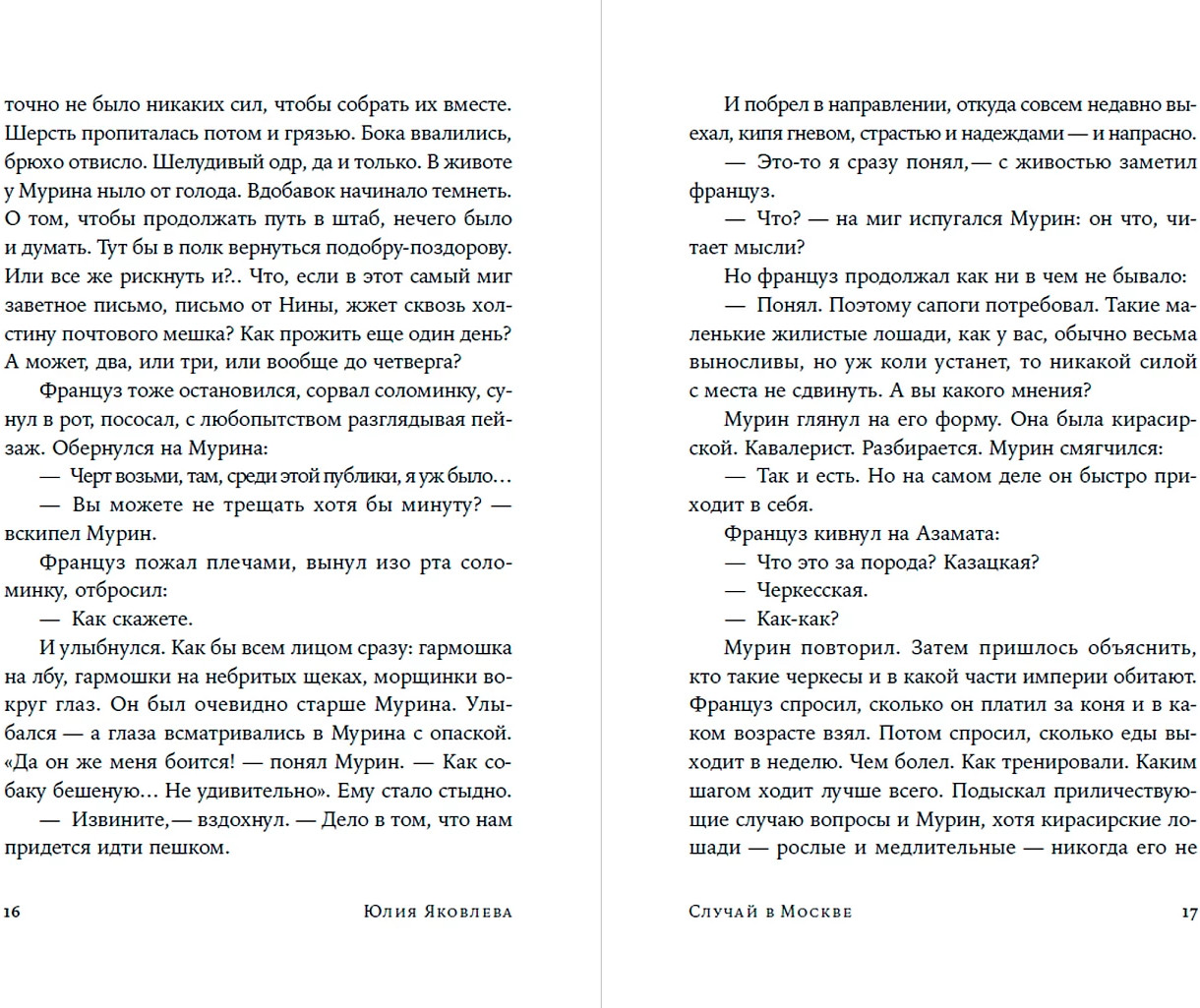 точно не было никаких сил, чтобы собрать их вместе. Шерсть пропиталась потом и грязью. Бока ввалились, брюхо отвисло. Шелудивый одр, да и только. В животе у Мурина ныло от голода. Вдобавок начинало темнеть. О том, чтобы продолжать путь в штаб, нечего было и думать. Тут бы в полк вернуться подобру-поздорову. Или все же рискнуть и?.. Что, если в этот самый миг заветное письмо, письмо от Нины, жжет сквозь холстину почтового мешка? Как прожить еще один день? А может, два, или три, или вообще до четверга?

Француз тоже остановился, сорвал соломинку, сунул в рот, пососал, с любопытством разглядывая пейзаж. Обернулся на Мурина:

— Черт возьми, там, среди этой публики, я уж было…

— Вы можете не трещать хотя бы минуту? — вскипел Мурин.

Француз пожал плечами, вынул изо рта соломинку, отбросил:

— Как скажете.

И улыбнулся. Как бы всем лицом сразу: гармошка на лбу, гармошки на небритых щеках, морщинки вокруг глаз. Он был очевидно старше Мурина. Улыбался — а глаза всматривались в Мурина с опаской. «Да он же меня боится! — понял Мурин. — Как собаку бешеную… Не удивительно». Ему стало стыдно.

— Извините,— вздохнул. — Дело в том, что нам придется идти пешком.

16 Юлия Яковлева

И побрел в направлении, откуда совсем недавно выехал, кипя гневом, страстью и надеждами — и напрасно.

— Это-то я сразу понял,— с живостью заметил француз.

— Что? — на миг испугался Мурин: он что, читает мысли?

Но француз продолжал как ни в чем не бывало:

— Понял. Поэтому сапоги потребовал. Такие маленькие жилистые лошади, как у вас, обычно весьма выносливы, но уж коли устанет, то никакой силой с места не сдвинуть. А вы какого мнения?

Мурин глянул на его форму. Она была кирасирской. Кавалерист. Разбирается. Мурин смягчился:

— Так и есть. Но на самом деле он быстро приходит в себя.

Француз кивнул на Азамата:

— Что это за порода? Казацкая?

— Черкесская.

— Как-как?

Мурин повторил. Затем пришлось объяснить, кто такие черкесы и в какой части империи обитают. Француз спросил, сколько он платил за коня и в каком возрасте взял. Потом спросил, сколько еды выходит в неделю. Чем болел. Как тренировали. Каким шагом ходит лучше всего. Подыскал приличествующие случаю вопросы и Мурин, хотя кирасирские лошади — рослые и медлительные — никогда его не

Случай в Москве 17